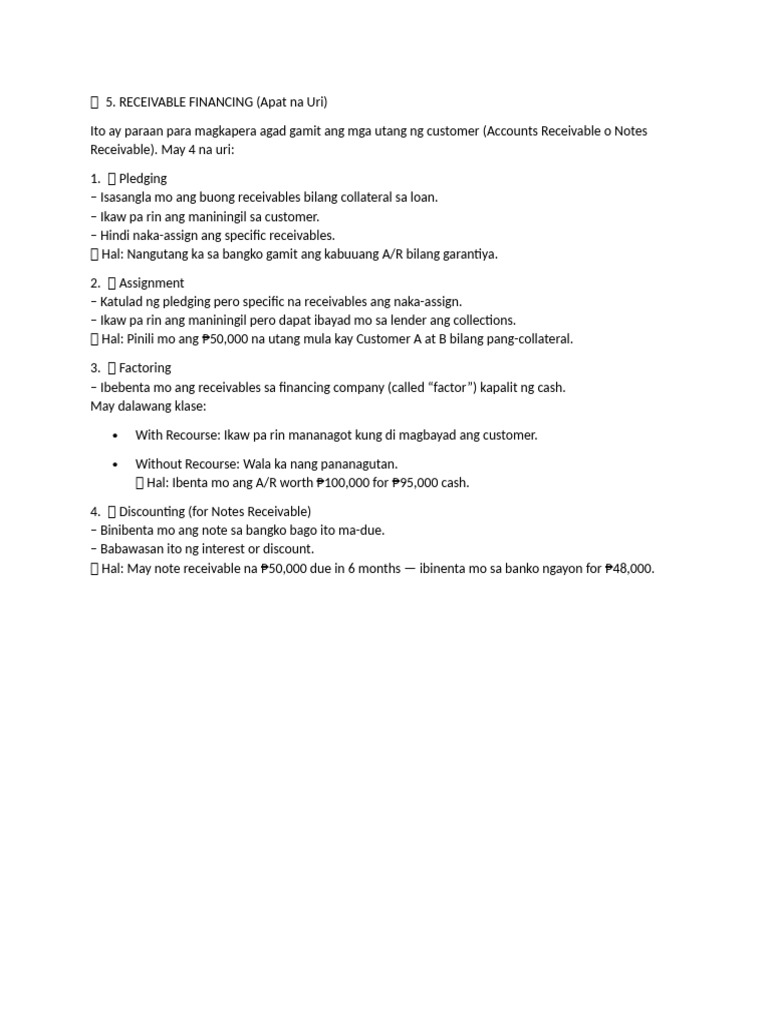 5. RECEIVABLE FINANCING (Apat na Uri)

Ito ay paraan para magkapera agad gamit ang mga utang ng customer (Accounts Receivable o Notes Receivable). May 4 na uri:

1. Pledging
– Isasangla mo ang buong receivables bilang collateral sa loan.
– Ikaw pa rin ang maniningil sa customer.
– Hindi naka-assign ang specific receivables.
Hal: Nangutang ka sa bangko gamit ang kabuuang A/R bilang garantiya.

2. Assignment
– Katulad ng pledging pero specific na receivables ang naka-assign.
– Ikaw pa rin ang maniningil pero dapat ibayad mo sa lender ang collections.
Hal: Pinili mo ang ₱50,000 na utang mula kay Customer A at B bilang pang-collateral.

3. Factoring
– Ibebenta mo ang receivables sa financing company (called “factor”) kapalit ng cash.
May dalawang klase:

• With Recourse: Ikaw pa rin mananagot kung di magbayad ang customer.

• Without Recourse: Wala ka nang pananagutan.
Hal: Ibenta mo ang A/R worth ₱100,000 for ₱95,000 cash.

4. Discounting (for Notes Receivable)
– Binibenta mo ang note sa bangko bago ito ma-due.
– Babawasan ito ng interest or discount.
Hal: May note receivable na ₱50,000 due in 6 months — ibinenta mo sa banko ngayon for ₱48,000.